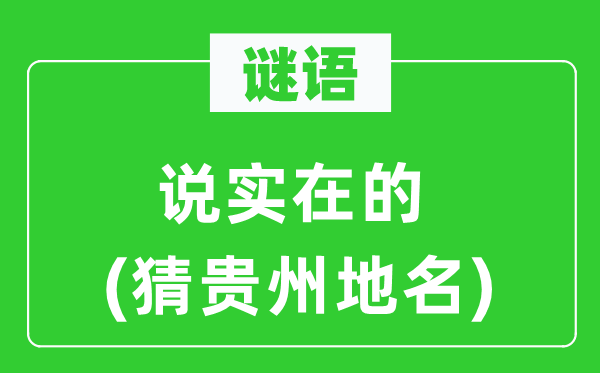 谜语

说实在的
(猜贵州地名)